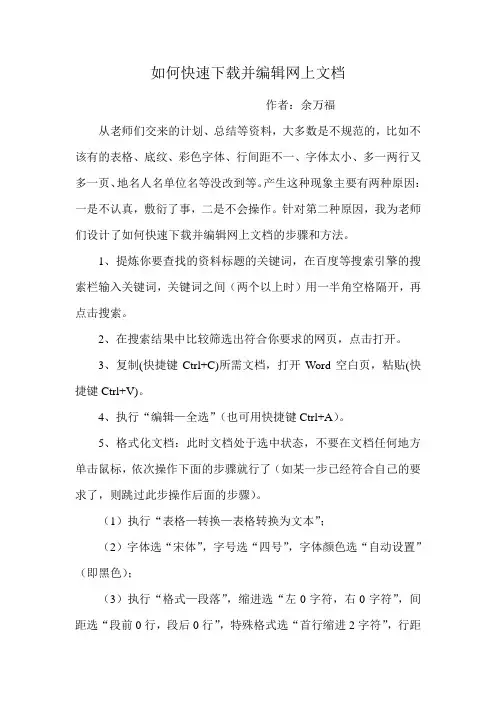 如何快速下载并编辑网上文档

作者：余万福

从老师们交来的计划、总结等资料，大多数是不规范的，比如不该有的表格、底纹、彩色字体、行间距不一、字体太小、多一两行又多一页、地名人名单位名等没改到等。产生这种现象主要有两种原因：一是不认真，敷衍了事，二是不会操作。针对第二种原因，我为老师们设计了如何快速下载并编辑网上文档的步骤和方法。

1、提炼你要查找的资料标题的关键词，在百度等搜索引擎的搜索栏输入关键词，关键词之间（两个以上时）用一半角空格隔开，再点击搜索。

2、在搜索结果中比较筛选出符合你要求的网页，点击打开。

3、复制(快捷键 Ctrl+C)所需文档，打开 Word 空白页，粘贴(快捷键 Ctrl+V)。

4、执行“编辑—全选”（也可用快捷键 Ctrl+A）。

5、格式化文档：此时文档处于选中状态，不要在文档任何地方单击鼠标，依次操作下面的步骤就行了（如某一步已经符合自己的要求了，则跳过此步操作后面的步骤）。

（1）执行“表格—转换—表格转换为文本”；

（2）字体选“宋体”，字号选“四号”，字体颜色选“自动设置”（即黑色）；

（3）执行“格式—段落”，缩进选“左 0 字符，右 0 字符”，间距选“段前 0 行，段后 0 行”，特殊格式选“首行缩进 2 字符”，行距